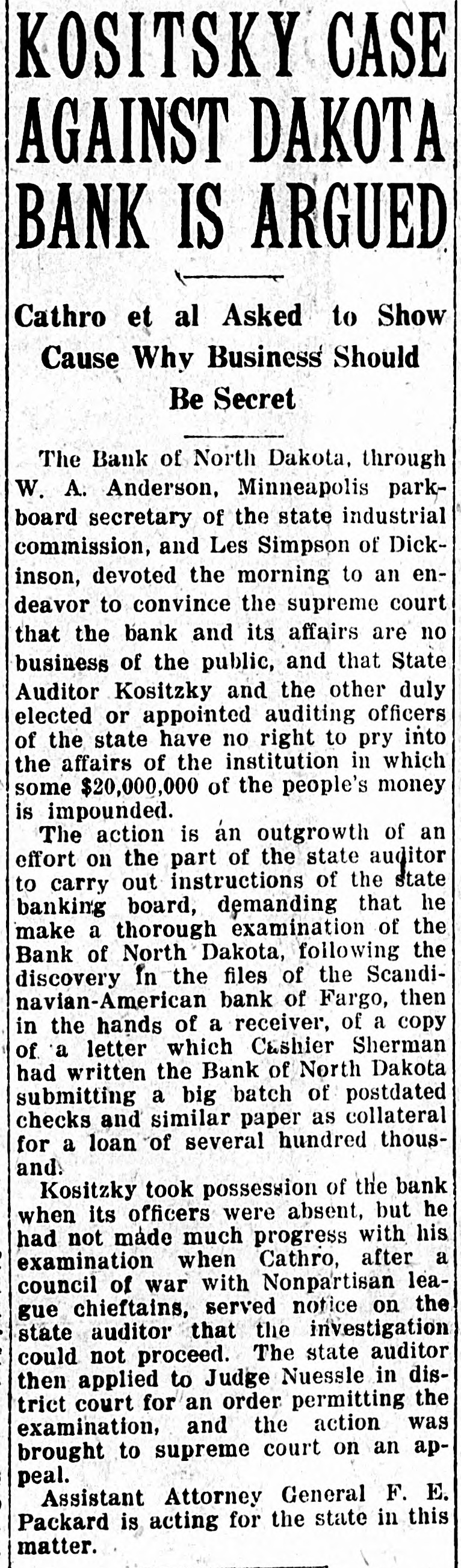 KOSITSKY CASE AGAINST DAKOTA BANK IS ARGUED

Cathro et al Asked to Show Cause Why Business Should Be Secret

The Bank of North Dakota, through W. A. Anderson, Minneapolis parkboard secretary of the state industrial commission, and Les Simpson of Dickinson, devoted the morning to an endeavor to convince the supreme court that the bank and its affairs are no business of the public, and that State Auditor Kositzky and the other duly elected or appointed auditing officers of the state have no right to pry into the affairs of the institution in which some $20,000,000 of the people's money is impounded.

The action is an outgrowth of an effort on the part of the state auditor to carry out instructions of the state banking board, demanding that he make a thorough examination of the Bank of North Dakota, following the discovery in the files of the Scandinavian-American bank of Fargo, then in the hands of a receiver, of a copy of a letter which Cashier Sherman had written the Bank of North Dakota submitting a big batch of postdated checks and similar paper as collateral for a loan of several hundred thousand.

Kositzky took possession of the bank when its officers were absent, but he had not made much progress with his examination when Cathro, after a council of war with Nonpartisan league chieftains, served notice on the state auditor that the investigation could not proceed. The state auditor then applied to Judge Nuessle in district court for an order permitting the examination, and the action was brought to supreme court on an appeal.

Assistant Attorney General F. E. Packard is acting for the state in this matter.